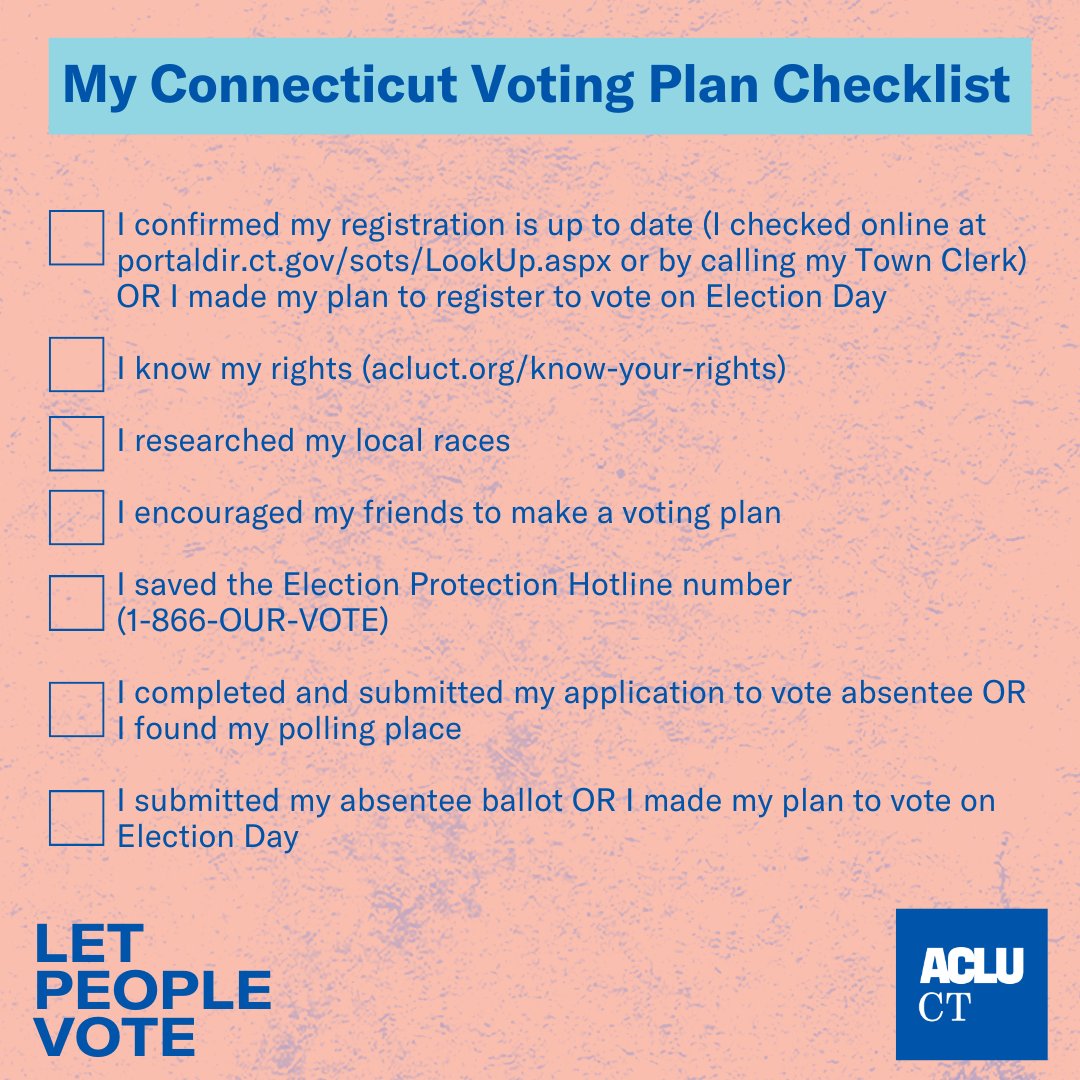 My Connecticut Voting Plan Checklist

☐ I confirmed my registration is up to date (I checked online at portaldir.ct.gov/sots/LookUp.aspx or by calling my Town Clerk) OR I made my plan to register to vote on Election Day

☐ I know my rights (acluct.org/know-your-rights)

☐ I researched my local races

☐ I encouraged my friends to make a voting plan

☐ I saved the Election Protection Hotline number (1-866-OUR-VOTE)

☐ I completed and submitted my application to vote absentee OR I found my polling place

☐ I submitted my absentee ballot OR I made my plan to vote on Election Day

LET
PEOPLE
VOTE

ACLU
CT